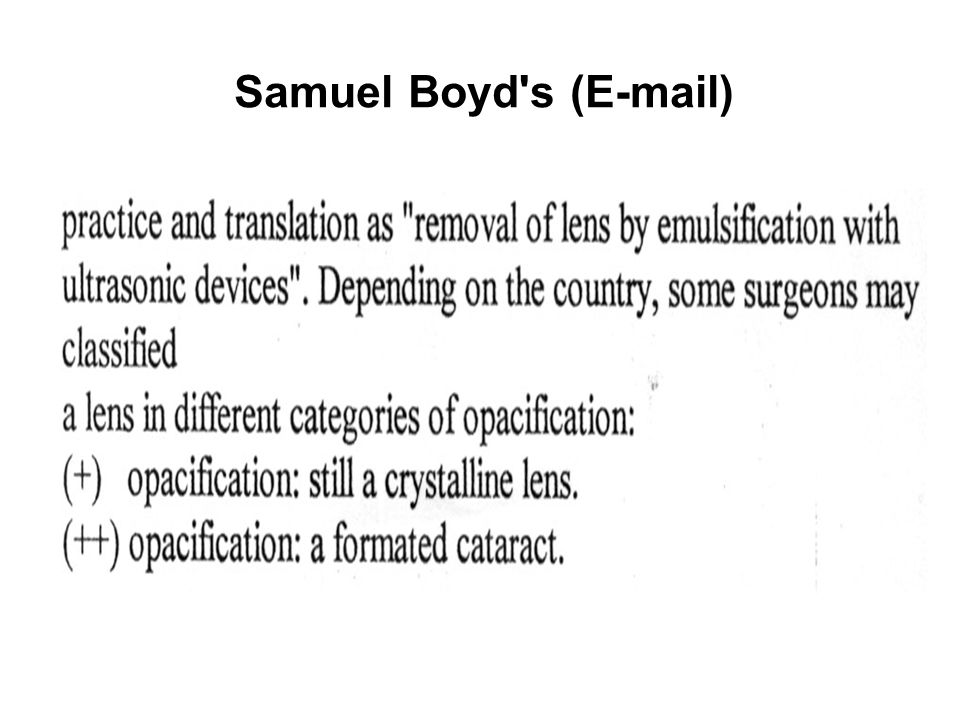 Samuel Boyd's (E-mail)

practice and translation as "removal of lens by emulsification with ultrasonic devices". Depending on the country, some surgeons may classified
a lens in different categories of opacification:
(+) opacification: still a crystalline lens.
(++) opacification: a formated cataract.